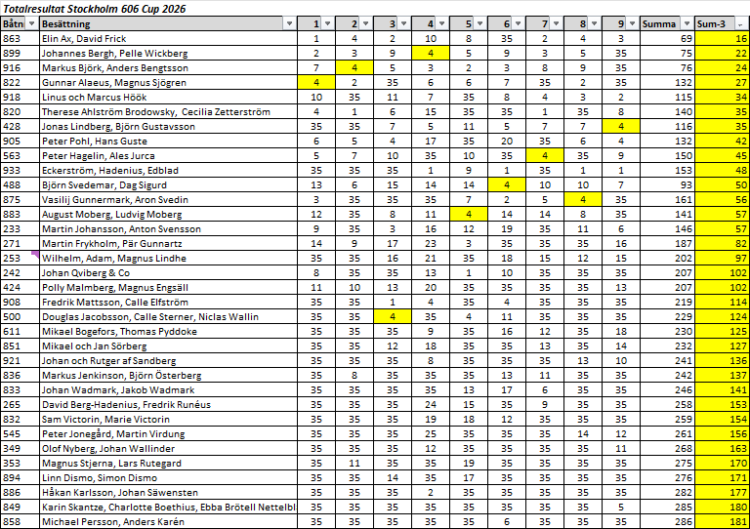 Totalresultat Stockholm 606 Cup 2026

| Båtn | Besättning | 1 | 2 | 3 | 4 | 5 | 6 | 7 | 8 | 9 | Summa | Sum-3 |
|---|---|---|---|---|---|---|---|---|---|---|---|---|
| 863 | Elin Ax, David Frick | 1 | 4 | 2 | 10 | 8 | 35 | 2 | 4 | 3 | 69 | 16 |
| 899 | Johannes Bergh, Pelle Wickberg | 2 | 3 | 9 | 4 | 5 | 9 | 3 | 5 | 35 | 75 | 22 |
| 916 | Markus Björk, Anders Bengtsson | 7 | 4 | 5 | 3 | 2 | 3 | 8 | 9 | 35 | 76 | 24 |
| 822 | Gunnar Alaeus, Magnus Sjögren | 4 | 2 | 35 | 6 | 6 | 7 | 35 | 2 | 35 | 132 | 27 |
| 918 | Linus och Marcus Höök | 10 | 35 | 11 | 7 | 35 | 8 | 4 | 3 | 2 | 115 | 34 |
| 820 | Therese Ahlström Brodowsky, Cecilia Zetterström | 4 | 1 | 6 | 15 | 35 | 35 | 1 | 35 | 8 | 140 | 35 |
| 428 | Jonas Lindberg, Björn Gustavsson | 35 | 35 | 7 | 5 | 11 | 5 | 7 | 7 | 4 | 116 | 35 |
| 905 | Peter Pohl, Hans Guste | 6 | 5 | 4 | 17 | 35 | 20 | 35 | 6 | 4 | 132 | 42 |
| 563 | Peter Hagelin, Ales Jurca | 5 | 7 | 10 | 35 | 10 | 35 | 4 | 35 | 9 | 150 | 45 |
| 933 | Eckerström, Hadenius, Edblad | 35 | 35 | 35 | 1 | 9 | 1 | 35 | 1 | 1 | 153 | 48 |
| 488 | Björn Svedemar, Dag Sigurd | 13 | 6 | 15 | 14 | 14 | 4 | 10 | 10 | 7 | 93 | 50 |
| 875 | Vasilij Gunnermark, Aron Svedin | 3 | 35 | 35 | 35 | 7 | 2 | 5 | 4 | 35 | 161 | 56 |
| 883 | August Moberg, Ludvig Moberg | 12 | 35 | 8 | 11 | 4 | 14 | 14 | 8 | 35 | 141 | 57 |
| 233 | Martin Johansson, Anton Svensson | 9 | 35 | 3 | 16 | 12 | 19 | 35 | 11 | 6 | 146 | 57 |
| 271 | Martin Frykholm, Pär Gunnartz | 14 | 9 | 17 | 23 | 3 | 35 | 35 | 35 | 16 | 187 | 82 |
| 253 | Wilhelm, Adam, Magnus Lindhe | 35 | 35 | 16 | 21 | 35 | 18 | 15 | 12 | 15 | 202 | 97 |
| 242 | Johan Qviberg & Co | 8 | 35 | 35 | 13 | 1 | 10 | 35 | 35 | 35 | 207 | 102 |
| 424 | Polly Malmberg, Magnus Engsäll | 11 | 10 | 13 | 20 | 35 | 35 | 35 | 35 | 13 | 207 | 102 |
| 908 | Fredrik Mattsson, Calle Elfström | 35 | 35 | 1 | 4 | 35 | 4 | 35 | 35 | 35 | 219 | 114 |
| 500 | Douglas Jacobsson, Calle Sterner, Niclas Wallin | 35 | 35 | 4 | 35 | 4 | 11 | 35 | 35 | 35 | 229 | 124 |
| 611 | Mikael Bogefors, Thomas Pyddoke | 35 | 35 | 35 | 9 | 35 | 16 | 12 | 35 | 18 | 230 | 125 |
| 851 | Mikael och Jan Sörberg | 35 | 35 | 12 | 18 | 35 | 35 | 13 | 35 | 14 | 232 | 127 |
| 921 | Johan och Rutger af Sandberg | 35 | 35 | 35 | 8 | 35 | 35 | 35 | 13 | 10 | 241 | 136 |
| 836 | Markus Jenkinson, Björn Österberg | 35 | 8 | 35 | 35 | 35 | 13 | 11 | 35 | 35 | 242 | 137 |
| 833 | Johan Wadmark, Jakob Wadmark | 35 | 35 | 35 | 35 | 13 | 17 | 6 | 35 | 35 | 246 | 141 |
| 265 | David Berg-Hadenius, Fredrik Runéus | 35 | 35 | 35 | 24 | 15 | 35 | 9 | 35 | 35 | 258 | 153 |
| 832 | Sam Victorin, Marie Victorin | 35 | 35 | 35 | 19 | 18 | 12 | 35 | 35 | 35 | 259 | 154 |
| 545 | Peter Jonegård, Martin Virdung | 35 | 35 | 35 | 25 | 35 | 35 | 35 | 14 | 12 | 261 | 156 |
| 349 | Olof Nyberg, Johan Wallinder | 35 | 35 | 35 | 12 | 35 | 35 | 35 | 35 | 11 | 268 | 163 |
| 353 | Magnus Stjerna, Lars Rutegard | 35 | 11 | 35 | 35 | 19 | 35 | 35 | 35 | 35 | 275 | 170 |
| 894 | Linn Dismo, Simon Dismo | 35 | 35 | 14 | 35 | 17 | 35 | 35 | 35 | 35 | 276 | 171 |
| 886 | Håkan Karlsson, Johan Säwensten | 35 | 35 | 35 | 2 | 35 | 35 | 35 | 35 | 35 | 282 | 177 |
| 849 | Karin Skantze, Charlotte Boethius, Ebba Brötell Nettelbl | 35 | 35 | 35 | 35 | 35 | 35 | 35 | 35 | 5 | 285 | 180 |
| 858 | Michael Persson, Anders Karén | 35 | 35 | 35 | 35 | 35 | 6 | 35 | 35 | 35 | 286 | 181 |